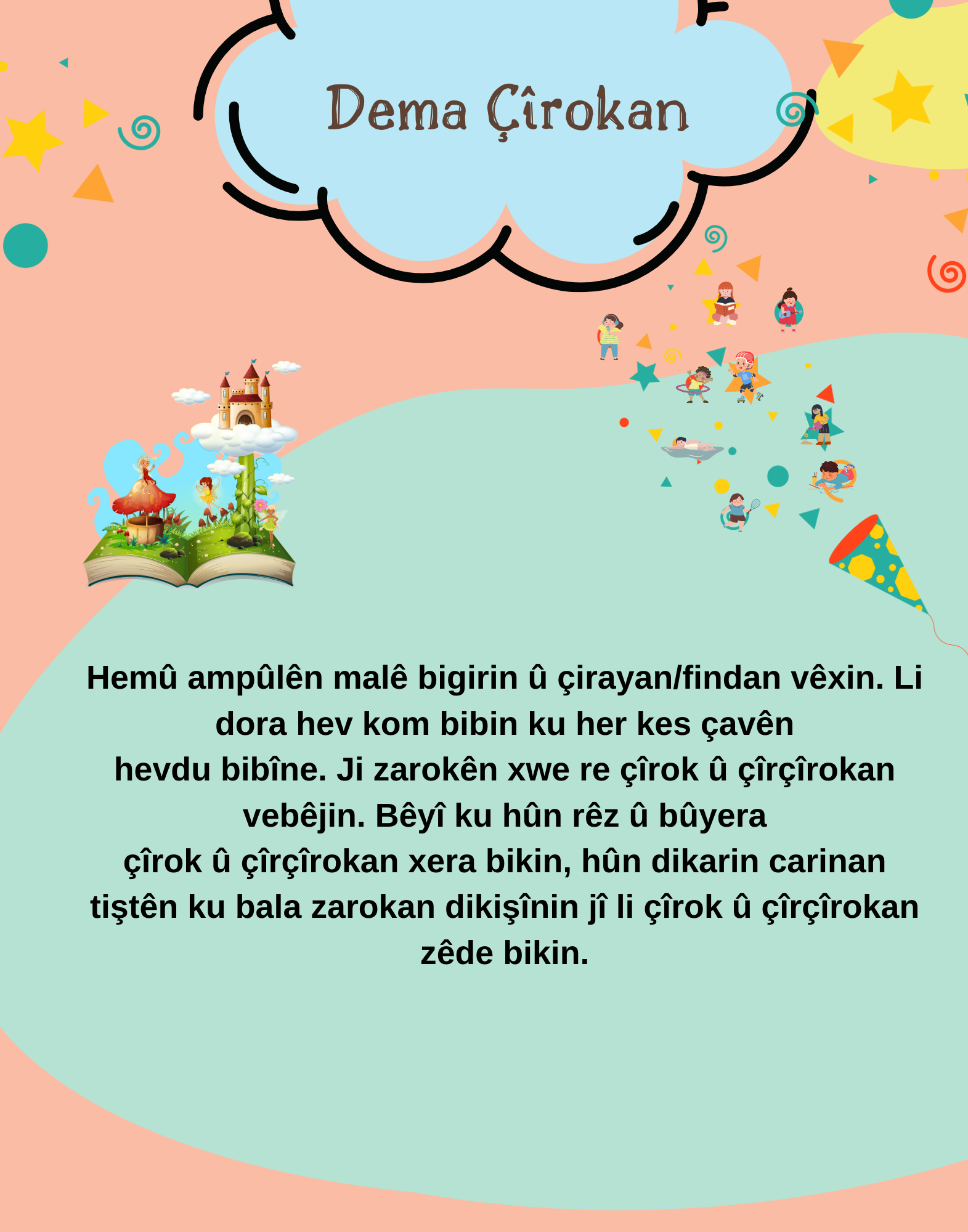 Dema Çîrokan

Hemû ampûlên malê bigirin û çirayan/findan vêxin. Li dora hev kom bibin ku her kes çavên hevdu bibîne. Ji zarokên xwe re çîrok û çîrçîrokan vebêjin. Bêyî ku hûn rêz û bûyera çîrok û çîrçîrokan xera bikin, hûn dikarin carinan tiştên ku bala zarokan dikişînin jî li çîrok û çîrçîrokan zêde bikin.